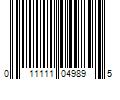 0 11111 04989 5